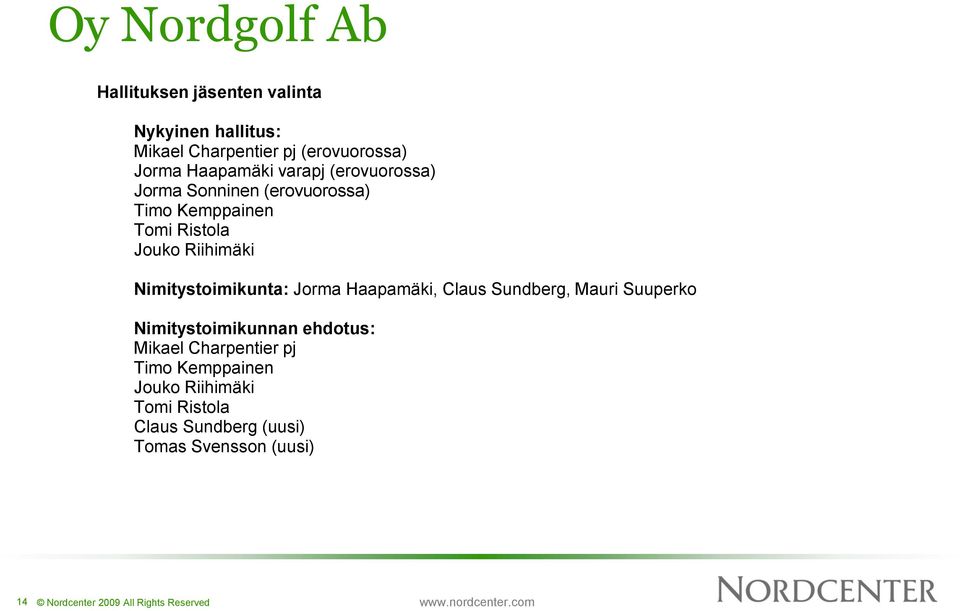 Oy Nordgolf Ab

Hallituksen jäsenten valinta

Nykyinen hallitus:
Mikael Charpentier pj (erovuorossa)
Jorma Haapamäki varapj (erovuorossa)
Jorma Sonninen (erovuorossa)
Timo Kemppainen
Tomi Ristola
Jouko Riihimäki

Nimitystoimikunta: Jorma Haapamäki, Claus Sundberg, Mauri Suuperko

Nimitystoimikunnan ehdotus:
Mikael Charpentier pj
Timo Kemppainen
Jouko Riihimäki
Tomi Ristola
Claus Sundberg (uusi)
Tomas Svensson (uusi)

14 © Nordcenter 2009 All Rights Reserved

www.nordcenter.com

NORDCENTER